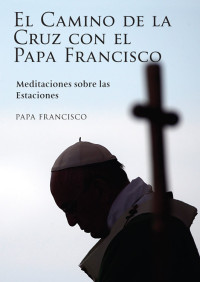 El Camino de la Cruz con el Papa Francisco

Meditaciones sobre las Estaciones

PAPA FRANCISCO